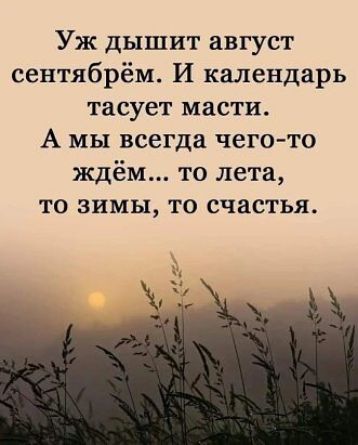 Уж дышит август сентябрём. И календарь тасует масти.
А мы всегда чего-то ждём... то лета, то зимы, то счастья.